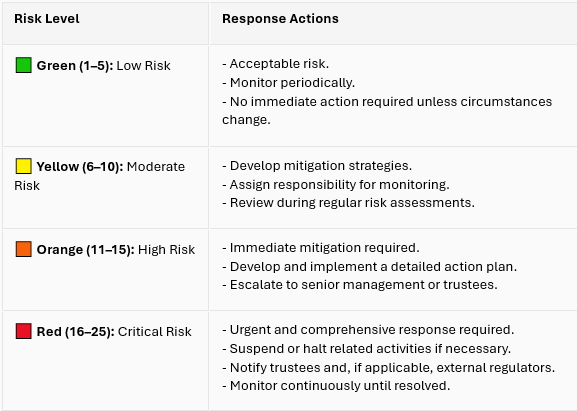 | Risk Level | Response Actions |
|---|---|
| Green (1–5): Low Risk | - Acceptable risk.<br>- Monitor periodically.<br>- No immediate action required unless circumstances change. |
| Yellow (6–10): Moderate Risk | - Develop mitigation strategies.<br>- Assign responsibility for monitoring.<br>- Review during regular risk assessments. |
| Orange (11–15): High Risk | - Immediate mitigation required.<br>- Develop and implement a detailed action plan.<br>- Escalate to senior management or trustees. |
| Red (16–25): Critical Risk | - Urgent and comprehensive response required.<br>- Suspend or halt related activities if necessary.<br>- Notify trustees and, if applicable, external regulators.<br>- Monitor continuously until resolved. |